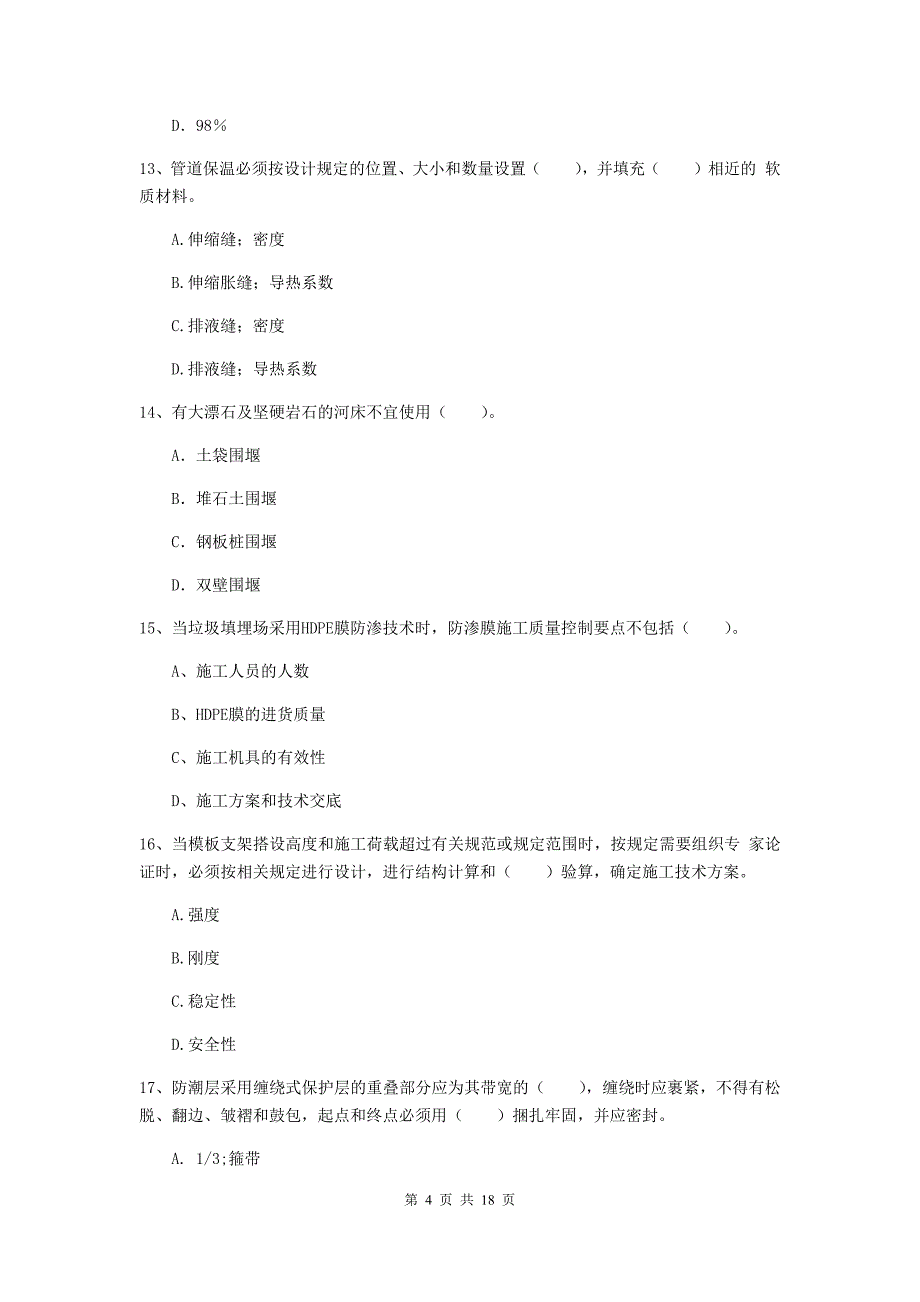 D. 98%

13、管道保温必须按设计规定的位置、大小和数量设置（　　），并填充（　　）相近的 软质材料。

A.伸缩缝；密度

B.伸缩胀缝；导热系数

C.排液缝；密度

D.排液缝；导热系数

14、有大漂石及坚硬岩石的河床不宜使用（　　）。

A. 土袋围堰

B. 堆石土围堰

C. 钢板桩围堰

D. 双壁围堰

15、当垃圾填埋场采用HDPE膜防渗技术时，防渗膜施工质量控制要点不包括（　　）。

A、施工人员的人数

B、HDPE膜的进货质量

C、施工机具的有效性

D、施工方案和技术交底

16、当模板支架搭设高度和施工荷载超过有关规范或规定范围时，按规定需要组织专 家论证时，必须按相关规定进行设计，进行结构计算和（　　）验算，确定施工技术方案。

A.强度

B.刚度

C.稳定性

D.安全性

17、防潮层采用缠绕式保护层的重叠部分应为其带宽的（　　），缠绕时应裹紧，不得有松脱、翻边、皱褶和鼓包，起点和终点必须用（　　）捆扎牢固，并应密封。

A. 1/3;箍带

第 4 页 共 18 页